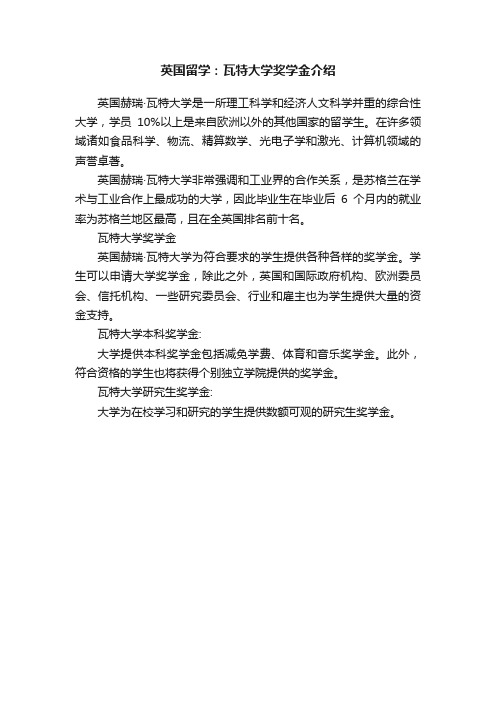 英国留学：瓦特大学奖学金介绍

英国赫瑞·瓦特大学是一所理工科学和经济人文科学并重的综合性大学，学员 10%以上是来自欧洲以外的其他国家的留学生。在许多领域诸如食品科学、物流、精算数学、光电子学和激光、计算机领域的声誉卓著。

英国赫瑞·瓦特大学非常强调和工业界的合作关系，是苏格兰在学术与工业合作上最成功的大学，因此毕业生在毕业后 6 个月内的就业率为苏格兰地区最高，且在全英国排名前十名。

瓦特大学奖学金

英国赫瑞·瓦特大学为符合要求的学生提供各种各样的奖学金。学生可以申请大学奖学金，除此之外，英国和国际政府机构、欧洲委员会、信托机构、一些研究委员会、行业和雇主也为学生提供大量的资金支持。

瓦特大学本科奖学金:

大学提供本科奖学金包括减免学费、体育和音乐奖学金。此外，符合资格的学生也将获得个别独立学院提供的奖学金。

瓦特大学研究生奖学金:

大学为在校学习和研究的学生提供数额可观的研究生奖学金。